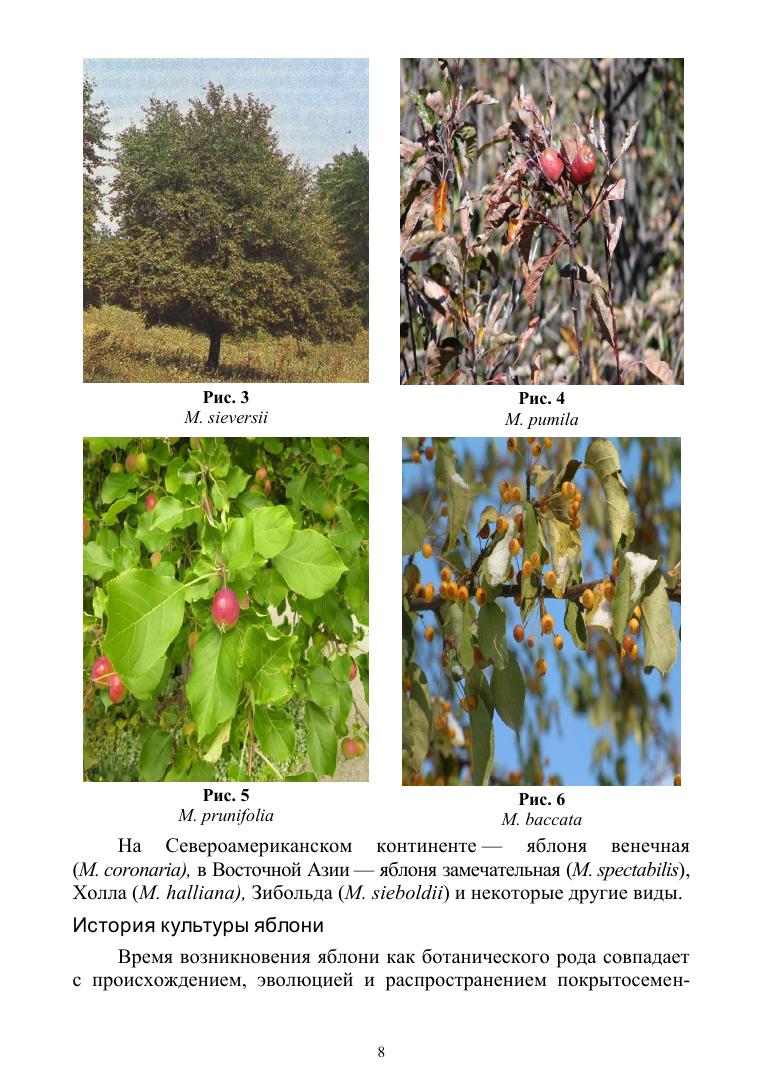 Рис. 3
M. sieversii

Рис. 4
M. pumila

Рис. 5
M. prunifolia

Рис. 6
M. baccata

На Североамериканском континенте — яблоня венечная (M. coronaria), в Восточной Азии — яблоня замечательная (M. spectabilis), Холла (M. halliana), Зибольда (M. sieboldii) и некоторые другие виды.

История культуры яблони

Время возникновения яблони как ботанического рода совпадает с происхождением, эволюцией и распространением покрытосемен-

8